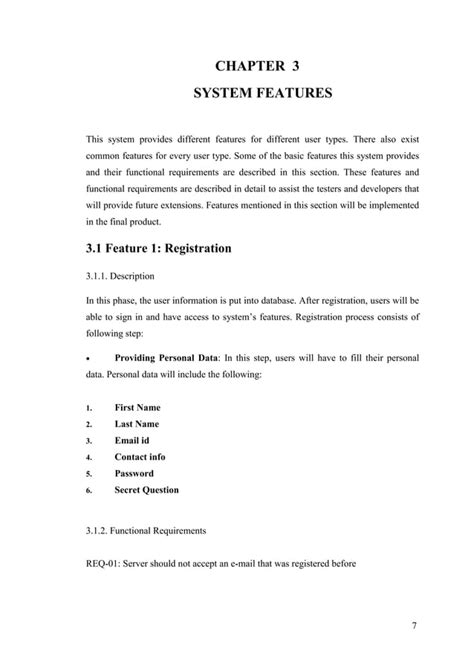 CHAPTER 3

SYSTEM FEATURES

This system provides different features for different user types. There also exist common features for every user type. Some of the basic features this system provides and their functional requirements are described in this section. These features and functional requirements are described in detail to assist the testers and developers that will provide future extensions. Features mentioned in this section will be implemented in the final product.

3.1 Feature 1: Registration

3.1.1. Description

In this phase, the user information is put into database. After registration, users will be able to sign in and have access to system's features. Registration process consists of following step:

• Providing Personal Data: In this step, users will have to fill their personal data. Personal data will include the following:

1. First Name
2. Last Name
3. Email id
4. Contact info
5. Password
6. Secret Question

3.1.2. Functional Requirements

REQ-01: Server should not accept an e-mail that was registered before

7